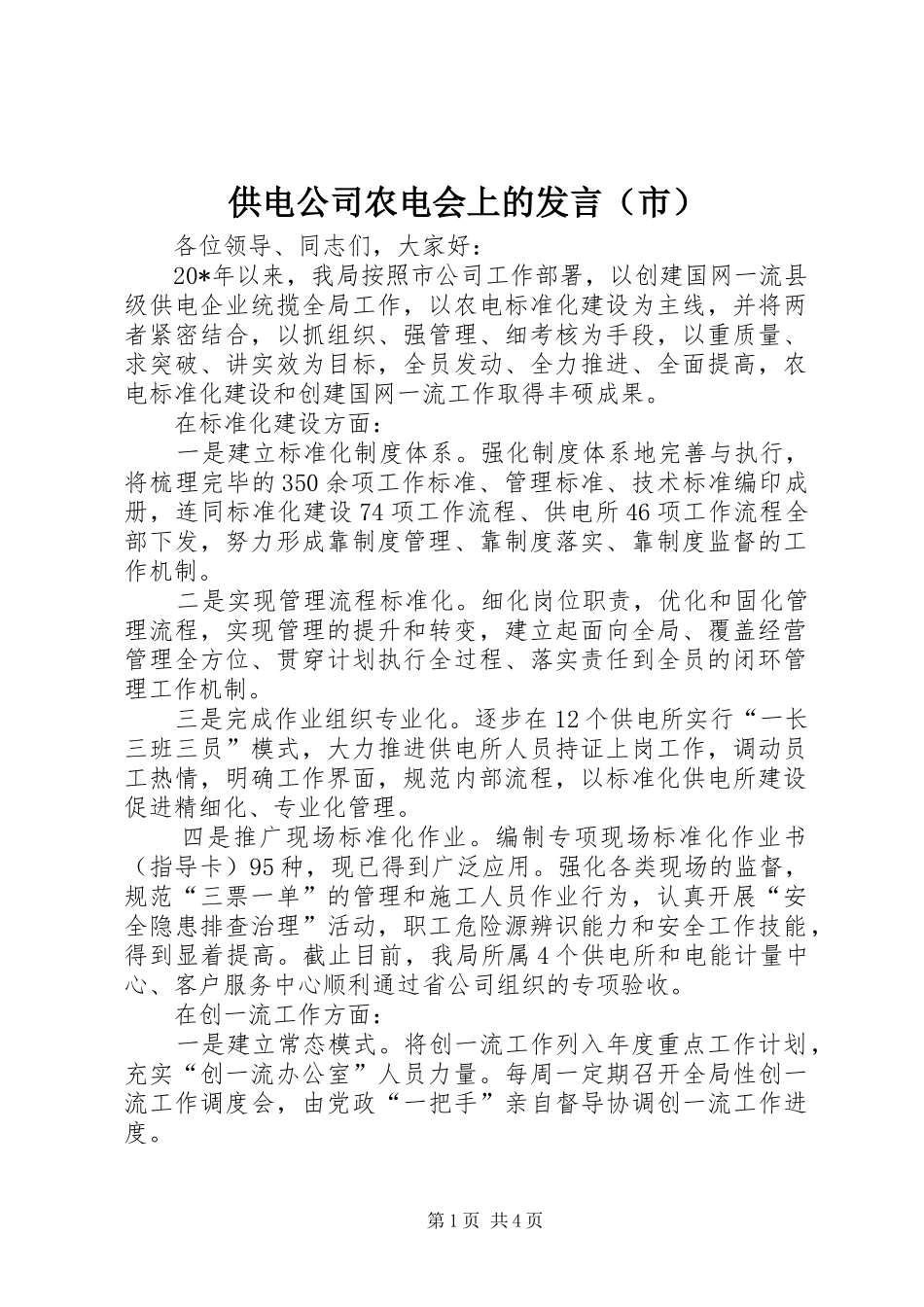 供电公司农电会上的发言（市）

各位领导、同志们，大家好：

20*年以来，我局按照市公司工作部署，以创建国网一流县级供电企业统揽全局工作，以农电标准化建设为主线，并将两者紧密结合，以抓组织、强管理、细考核为手段，以重质量、求突破、讲实效为目标，全员发动、全力推进、全面提高，农电标准化建设和创建国网一流工作取得丰硕成果。

在标准化建设方面：

一是建立标准化制度体系。强化制度体系地完善与执行，将梳理完毕的350余项工作标准、管理标准、技术标准编印成册，连同标准化建设74项工作流程、供电所46项工作流程全部下发，努力形成靠制度管理、靠制度落实、靠制度监督的工作机制。

二是实现管理流程标准化。细化岗位职责，优化和固化管理流程，实现管理的提升和转变，建立起面向全局、覆盖经营管理全方位、贯穿计划执行全过程、落实责任到全员的闭环管理工作机制。

三是完成作业组织专业化。逐步在12个供电所实行“一长三班三员”模式，大力推进供电所人员持证上岗工作，调动员工热情，明确工作界面，规范内部流程，以标准化供电所建设促进精细化、专业化管理。

四是推广现场标准化作业。编制专项现场标准化作业书（指导卡）95种，现已得到广泛应用。强化各类现场的监督，规范“三票一单”的管理和施工人员作业行为，认真开展“安全隐患排查治理”活动，职工危险源辨识能力和安全工作技能，得到显着提高。截止目前，我局所属4个供电所和电能计量中心、客户服务中心顺利通过省公司组织的专项验收。

在创一流工作方面：

一是建立常态模式。将创一流工作列入年度重点工作计划，充实“创一流办公室”人员力量。每周一定期召开全局性创一流工作调度会，由党政“一把手”亲自督导协调创一流工作进度。

第1页 共4页